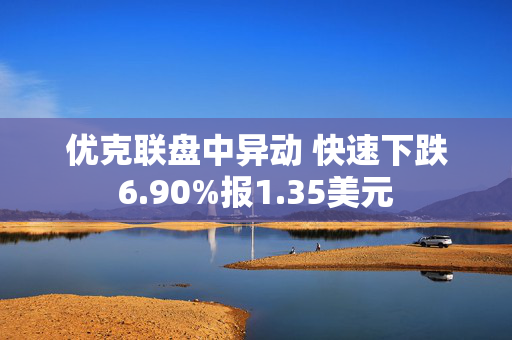 优克联盘中异动 快速下跌6.90%报1.35美元